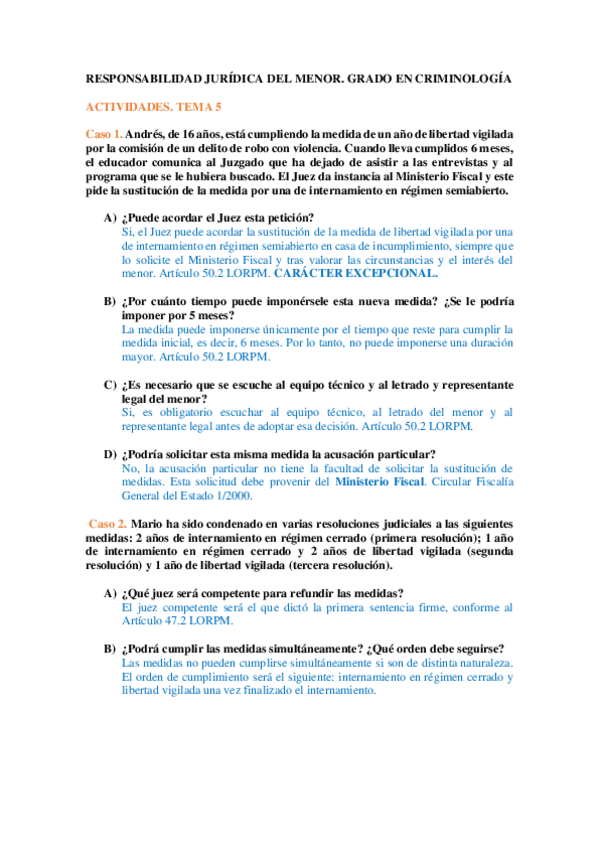 RESPONSABILIDAD JURÍDICA DEL MENOR. GRADO EN CRIMINOLOGÍA

ACTIVIDADES. TEMA 5

Caso 1. Andrés, de 16 años, está cumpliendo la medida de un año de libertad vigilada por la comisión de un delito de robo con violencia. Cuando lleva cumplidos 6 meses, el educador comunica al Juzgado que ha dejado de asistir a las entrevistas y al programa que se le hubiera buscado. El Juez da instancia al Ministerio Fiscal y este pide la sustitución de la medida por una de internamiento en régimen semiabierto.

A) ¿Puede acordar el Juez esta petición?
Si, el Juez puede acordar la sustitución de la medida de libertad vigilada por una de internamiento en régimen semiabierto en casa de incumplimiento, siempre que lo solicite el Ministerio Fiscal y tras valorar las circunstancias y el interés del menor. Artículo 50.2 LORPM. CARÁCTER EXCEPCIONAL.

B) ¿Por cuánto tiempo puede imponérsele esta nueva medida? ¿Se le podría imponer por 5 meses?
La medida puede imponerse únicamente por el tiempo que reste para cumplir la medida inicial, es decir, 6 meses. Por lo tanto, no puede imponerse una duración mayor. Artículo 50.2 LORPM.

C) ¿Es necesario que se escuche al equipo técnico y al letrado y representante legal del menor?
Si, es obligatorio escuchar al equipo técnico, al letrado del menor y al representante legal antes de adoptar esa decisión. Artículo 50.2 LORPM.

D) ¿Podría solicitar esta misma medida la acusación particular?
No, la acusación particular no tiene la facultad de solicitar la sustitución de medidas. Esta solicitud debe provenir del Ministerio Fiscal. Circular Fiscalía General del Estado 1/2000.

Caso 2. Mario ha sido condenado en varias resoluciones judiciales a las siguientes medidas: 2 años de internamiento en régimen cerrado (primera resolución); 1 año de internamiento en régimen cerrado y 2 años de libertad vigilada (segunda resolución) y 1 año de libertad vigilada (tercera resolución).

A) ¿Qué juez será competente para refundir las medidas?
El juez competente será el que dictó la primera sentencia firme, conforme al Artículo 47.2 LORPM.

B) ¿Podrá cumplir las medidas simultáneamente? ¿Qué orden debe seguirse?
Las medidas no pueden cumplirse simultáneamente si son de distinta naturaleza. El orden de cumplimiento será el siguiente: internamiento en régimen cerrado y libertad vigilada una vez finalizado el internamiento.